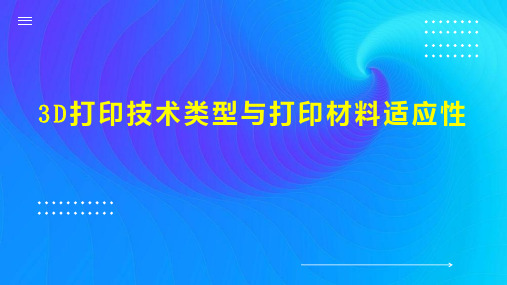 3D打印技术类型与打印材料适应性